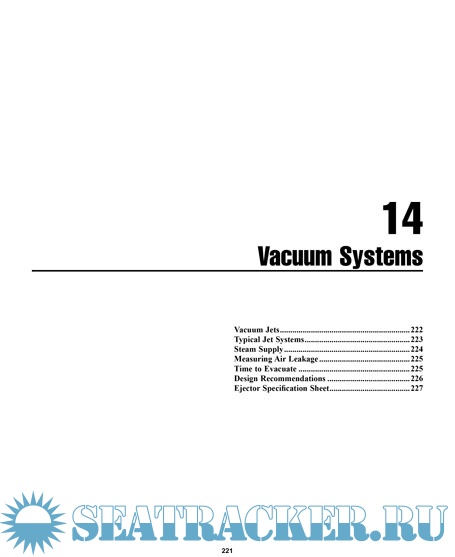 14

Vacuum Systems

Vacuum Jets 222
Typical Jet Systems 223
Steam Supply 224
Measuring Air Leakage 225
Time to Evacuate 225
Design Recommendations 226
Ejector Specification Sheet 227

221

SEATRACKER.RU